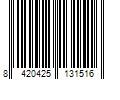 8 420425 131516